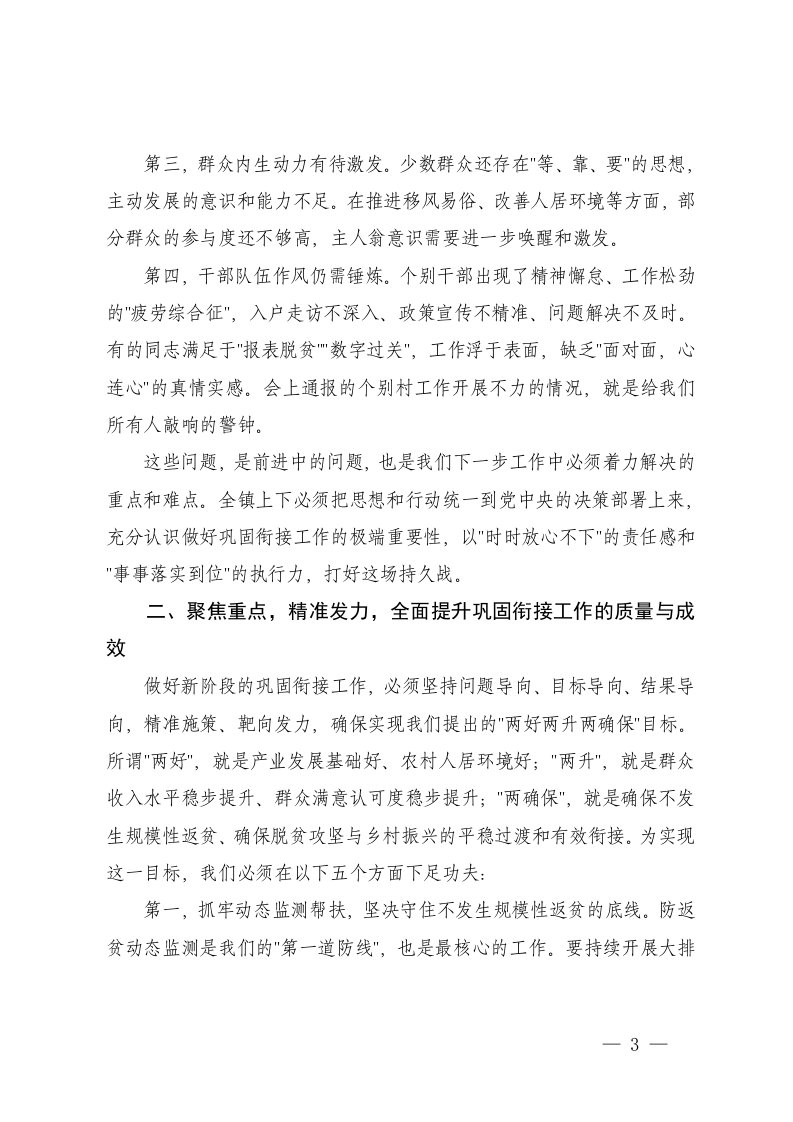 第三，群众内生动力有待激发。少数群众还存在"等、靠、要"的思想，主动发展的意识和能力不足。在推进移风易俗、改善人居环境等方面，部分群众的参与度还不够高，主人翁意识需要进一步唤醒和激发。

第四，干部队伍作风仍需锤炼。个别干部出现了精神懈怠、工作松劲的"疲劳综合征"，入户走访不深入、政策宣传不精准、问题解决不及时。有的同志满足于"报表脱贫""数字过关"，工作浮于表面，缺乏"面对面，心连心"的真情实感。会上通报的个别村工作开展不力的情况，就是给我们所有人敲响的警钟。

这些问题，是前进中的问题，也是我们下一步工作中必须着力解决的重点和难点。全镇上下必须把思想和行动统一到党中央的决策部署上来，充分认识做好巩固衔接工作的极端重要性，以"时时放心不下"的责任感和"事事落实到位"的执行力，打好这场持久战。

二、聚焦重点，精准发力，全面提升巩固衔接工作的质量与成效

做好新阶段的巩固衔接工作，必须坚持问题导向、目标导向、结果导向，精准施策、靶向发力，确保实现我们提出的"两好两升两确保"目标。所谓"两好"，就是产业发展基础好、农村人居环境好；"两升"，就是群众收入水平稳步提升、群众满意认可度稳步提升；"两确保"，就是确保不发生规模性返贫、确保脱贫攻坚与乡村振兴的平稳过渡和有效衔接。为实现这一目标，我们必须在以下五个方面下足功夫：

第一，抓牢动态监测帮扶，坚决守住不发生规模性返贫的底线。防返贫动态监测是我们的"第一道防线"，也是最核心的工作。要持续开展大排

— 3 —